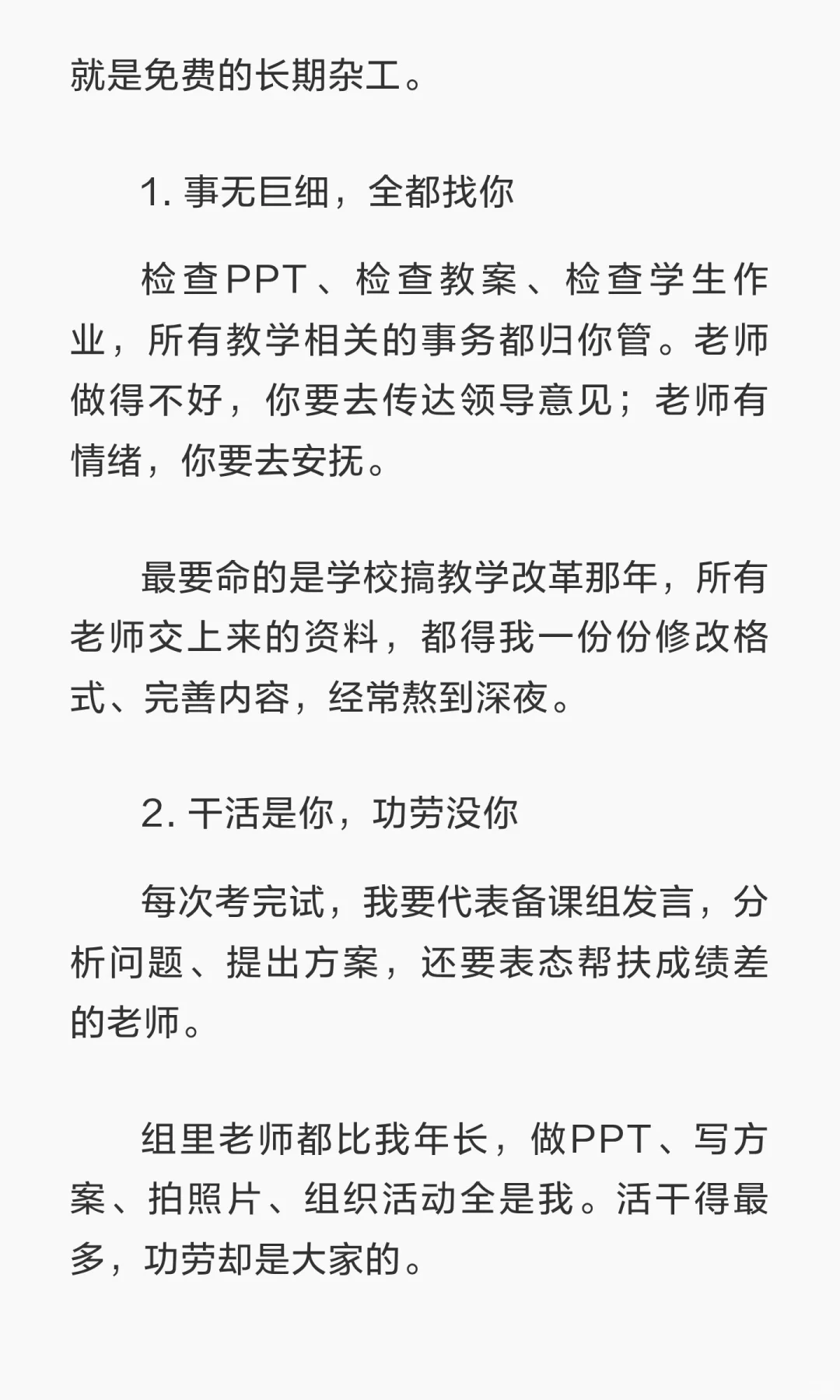 就是免费的长期杂工。

1. 事无巨细，全都找你

检查PPT、检查教案、检查学生作业，所有教学相关的事务都归你管。老师做得不好，你要去传达领导意见；老师有情绪，你要去安抚。

最要命的是学校搞教学改革那年，所有老师交上来的资料，都得我一份份修改格式、完善内容，经常熬到深夜。

2. 干活是你，功劳没你

每次考完试，我要代表备课组发言，分析问题、提出方案，还要表态帮扶成绩差的老师。

组里老师都比我年长，做PPT、写方案、拍照片、组织活动全是我。活干得最多，功劳却是大家的。